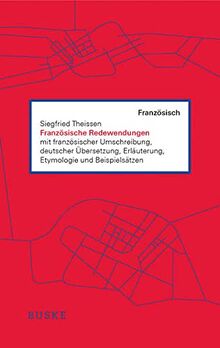 Französisch

Siegfried Theissen
Französische Redewendungen
mit französischer Umschreibung, deutscher Übersetzung, Erläuterung, Etymologie und Beispielsätzen

BUSKE